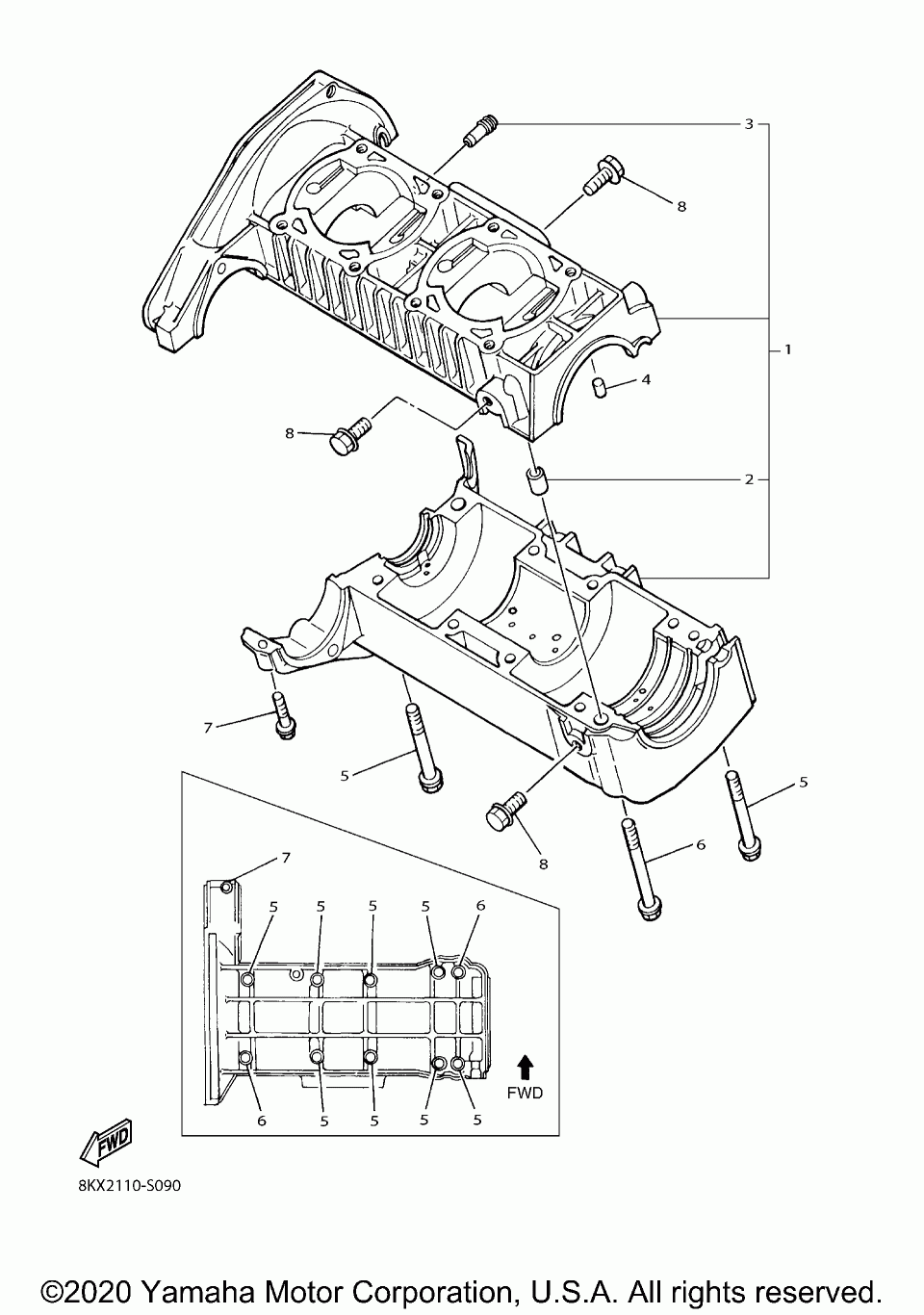 3
8
1
4
8
2
7
5
5
8
6
7
5 5 5 5 6
FWD
6 5 5 5 5
FWD
8KX2110-S090

©2020 Yamaha Motor Corporation, U.S.A. All rights reserved.